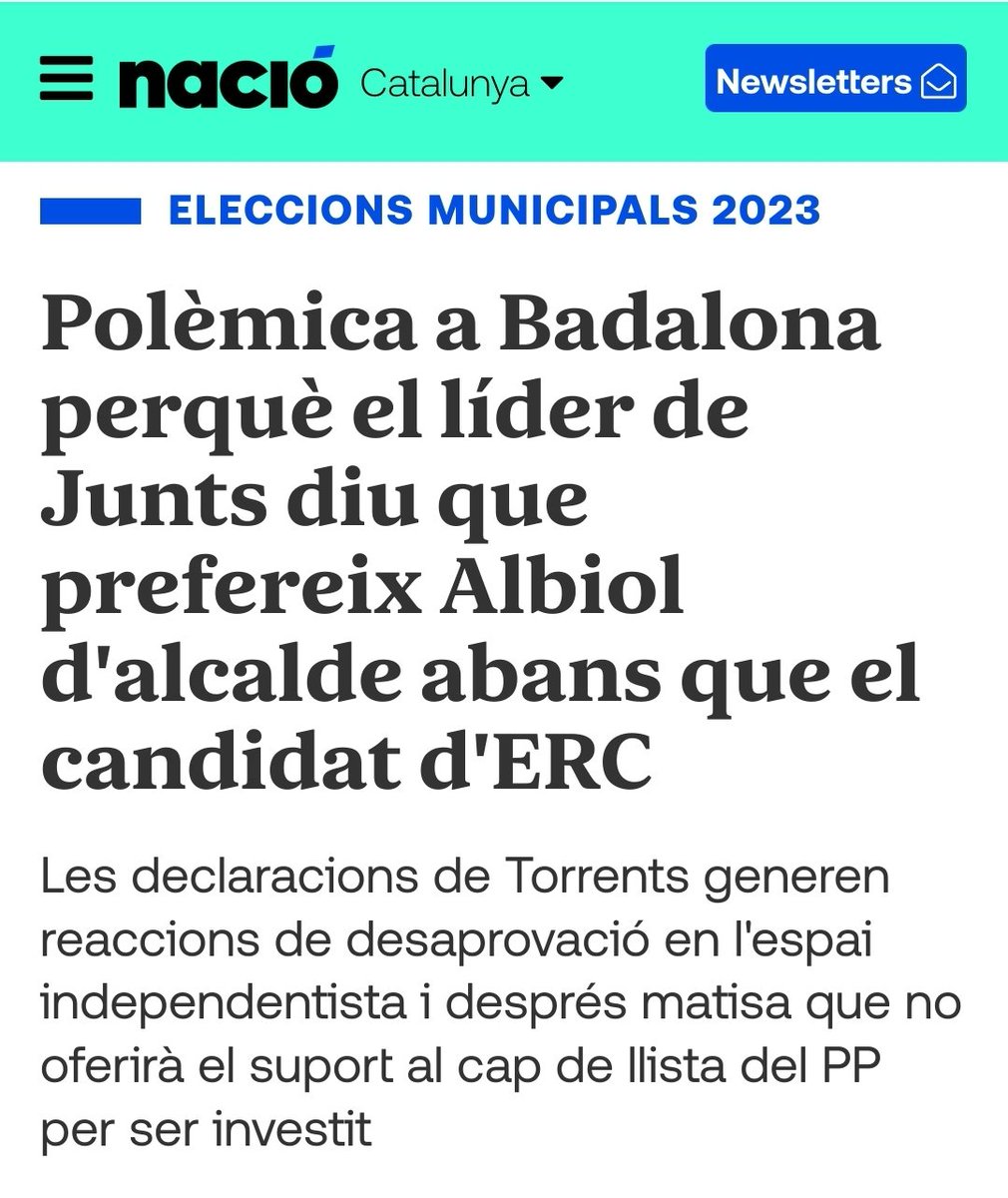 nació Catalunya

Newsletters

ELECCIONS MUNICIPALS 2023

Polèmica a Badalona perquè el líder de Junts diu que prefereix Albiol d'alcalde abans que el candidat d'ERC

Les declaracions de Torrents generen reaccions de desaprovació en l'espai independentista i després matisa que no oferirà el suport al cap de llista del PP per ser investit